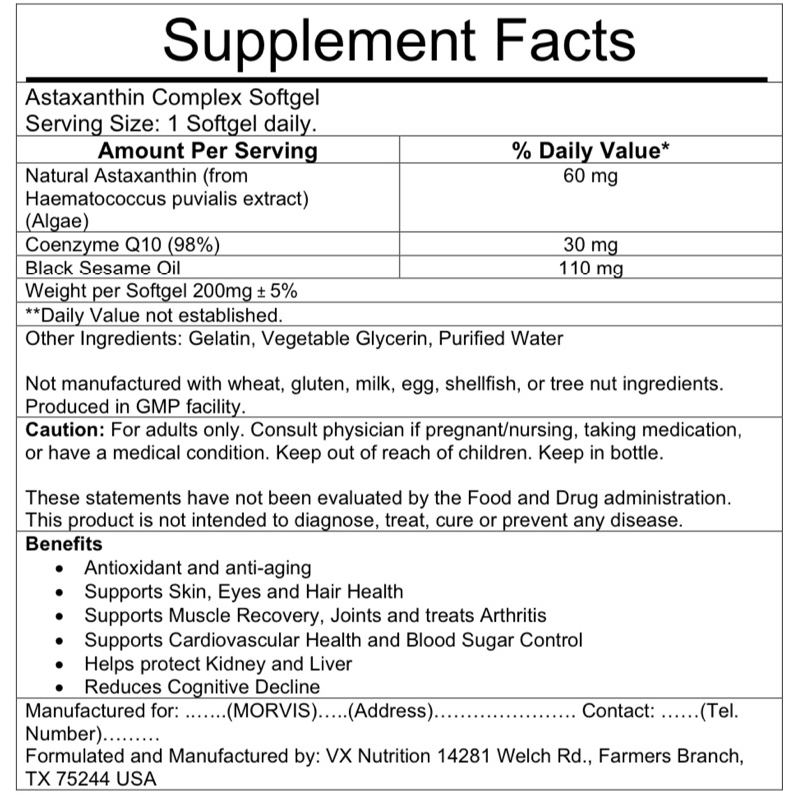 Supplement Facts

Astaxanthin Complex Softgel
Serving Size: 1 Softgel daily.

| Amount Per Serving | % Daily Value* |
|---|---|
| Natural Astaxanthin (from Haematococcus puvialis extract) (Algae) | 60 mg |
| Coenzyme Q10 (98%) | 30 mg |
| Black Sesame Oil | 110 mg |

Weight per Softgel 200mg ± 5%
**Daily Value not established.
Other Ingredients: Gelatin, Vegetable Glycerin, Purified Water

Not manufactured with wheat, gluten, milk, egg, shellfish, or tree nut ingredients. Produced in GMP facility.

Caution: For adults only. Consult physician if pregnant/nursing, taking medication, or have a medical condition. Keep out of reach of children. Keep in bottle.

These statements have not been evaluated by the Food and Drug administration. This product is not intended to diagnose, treat, cure or prevent any disease.

Benefits
• Antioxidant and anti-aging
• Supports Skin, Eyes and Hair Health
• Supports Muscle Recovery, Joints and treats Arthritis
• Supports Cardiovascular Health and Blood Sugar Control
• Helps protect Kidney and Liver
• Reduces Cognitive Decline

Manufactured for: .......(MORVIS).....(Address)...................... Contact: ......(Tel. Number).........
Formulated and Manufactured by: VX Nutrition 14281 Welch Rd., Farmers Branch, TX 75244 USA